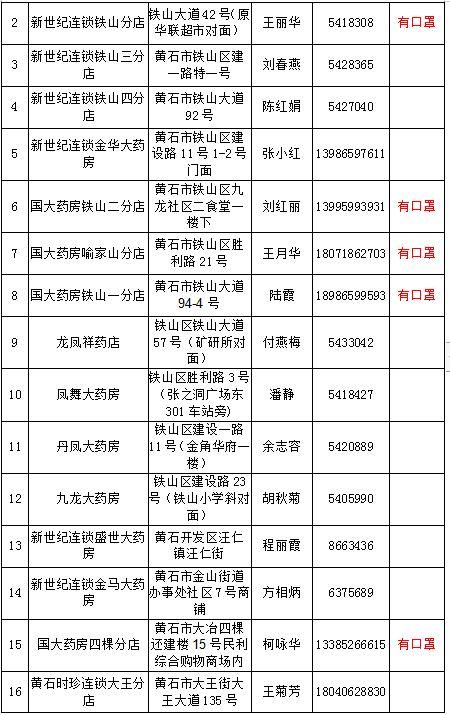 | 2 | 新世纪连锁铁山分店 | 铁山大道42号(原华联超市对面) | 王丽华 | 5418308 | 有口罩 |
|---|---|---|---|---|---|
| 3 | 新世纪连锁铁山三分店 | 黄石市铁山区建一路特一号 | 刘春燕 | 5428365 | |
| 4 | 新世纪连锁铁山四分店 | 黄石市铁山大道92号 | 陈红娟 | 5427040 | |
| 5 | 新世纪连锁金华大药房 | 黄石市铁山区建设路11号1-2号门面 | 张小红 | 13986597611 | |
| 6 | 国大药房铁山二分店 | 黄石市铁山区九龙社区二食堂一楼下 | 刘红丽 | 13995993931 | 有口罩 |
| 7 | 国大药房喻家山分店 | 黄石市铁山区胜利路21号 | 王月华 | 18071862703 | 有口罩 |
| 8 | 国大药房铁山一分店 | 黄石市铁山大道94-4号 | 陆霞 | 18986599593 | 有口罩 |
| 9 | 龙凤祥药店 | 铁山区铁山大道57号（矿研所对面 | 付燕梅 | 5433042 | |
| 10 | 凤舞大药房 | 铁山区胜利路3号（张之洞广场东301车站旁) | 潘静 | 5418427 | |
| 11 | 丹凤大药房 | 铁山区建设一路11号（金角华府一楼） | 余志容 | 5420889 | |
| 12 | 九龙大药房 | 铁山区建设路23号（铁山小学斜对面） | 胡秋菊 | 5405990 | |
| 13 | 新世纪连锁盛世大药房 | 黄石开发区汪仁镇汪仁街 | 程丽霞 | 8663436 | |
| 14 | 新世纪连锁金马大药房 | 黄石市金山街道办事处社区7号商铺 | 方相炳 | 6375689 | |
| 15 | 国大药房四棵分店 | 黄石市大冶四棵还建楼15号民利综合购物商场内 | 柯咏华 | 13385266615 | 有口罩 |
| 16 | 黄石时珍连锁大王分店 | 黄石市大王街大王大道135号 | 王菊芳 | 18040628830 | |